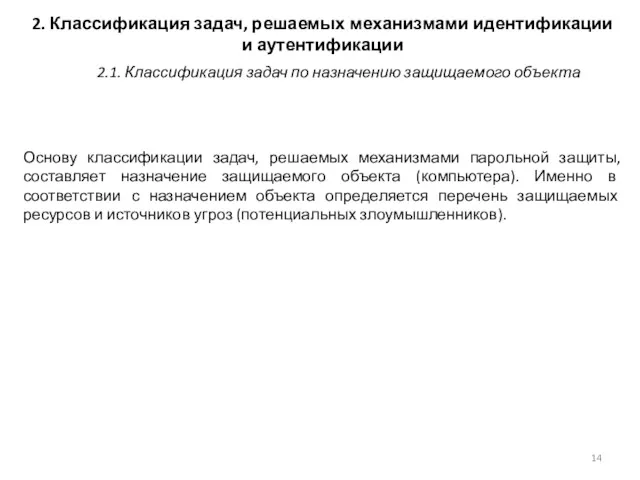 2. Классификация задач, решаемых механизмами идентификации и аутентификации

2.1. Классификация задач по назначению защищаемого объекта

Основу классификации задач, решаемых механизмами парольной защиты, составляет назначение защищаемого объекта (компьютера). Именно в соответствии с назначением объекта определяется перечень защищаемых ресурсов и источников угроз (потенциальных злоумышленников).

14